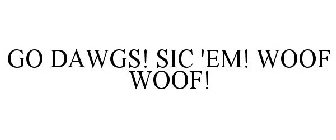 GO DAWGS! SIC 'EM! WOOF WOOF!